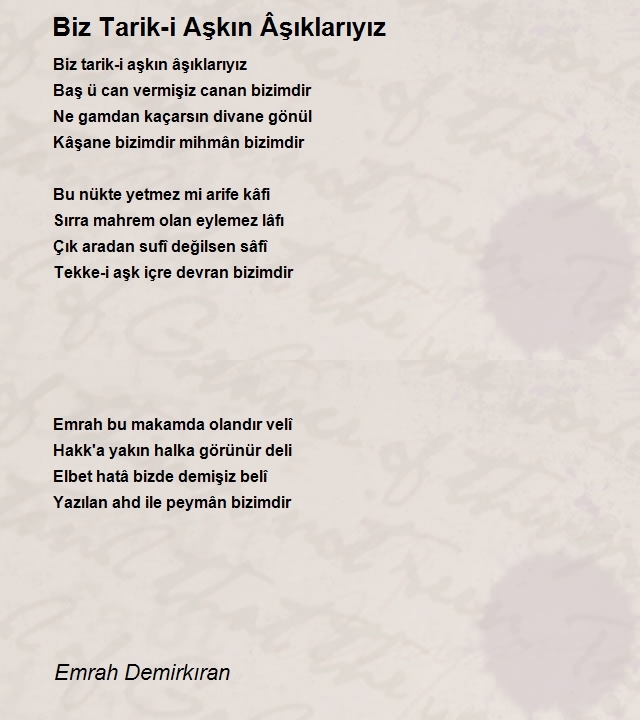 Biz Tarik-i Aşkın Âşıklarıyız

Biz tarik-i aşkın âşıklarıyız
Baş ü can vermişiz canan bizimdir
Ne gamdan kaçarsın divane gönül
Kâşane bizimdir mihmân bizimdir

Bu nükte yetmez mi arife kâfi
Sırra mahrem olan eylemez lâfı
Çık aradan sufî değilsen sâfî
Tekke-i aşk içre devran bizimdir

Emrah bu makamda olandır velî
Hakk'a yakın halka görünür deli
Elbet hatâ bizde demişiz belî
Yazılan ahd ile peymân bizimdir

Emrah Demirkıran